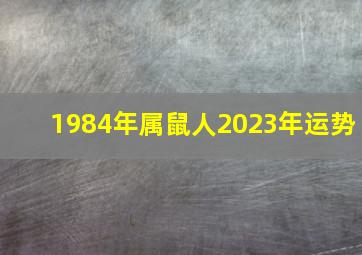 1984年属鼠人2023年运势